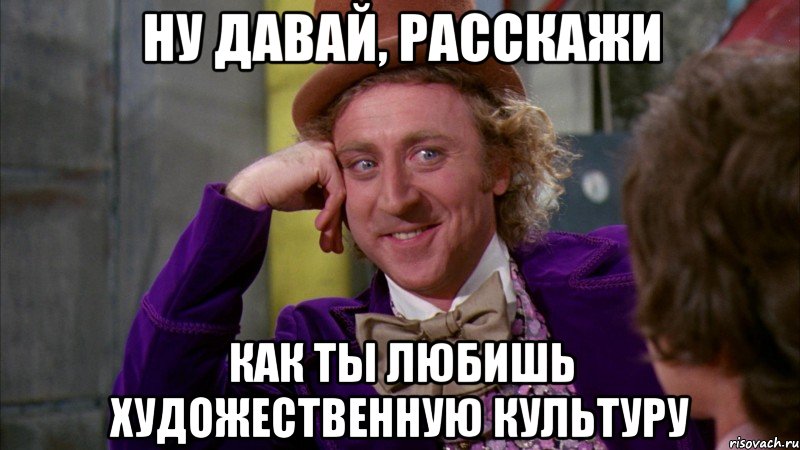 НУ ДАВАЙ, РАССКАЖИ

КАК ТЫ ЛЮБИШЬ ХУДОЖЕСТВЕННУЮ КУЛЬТУРУ

risovach.ru